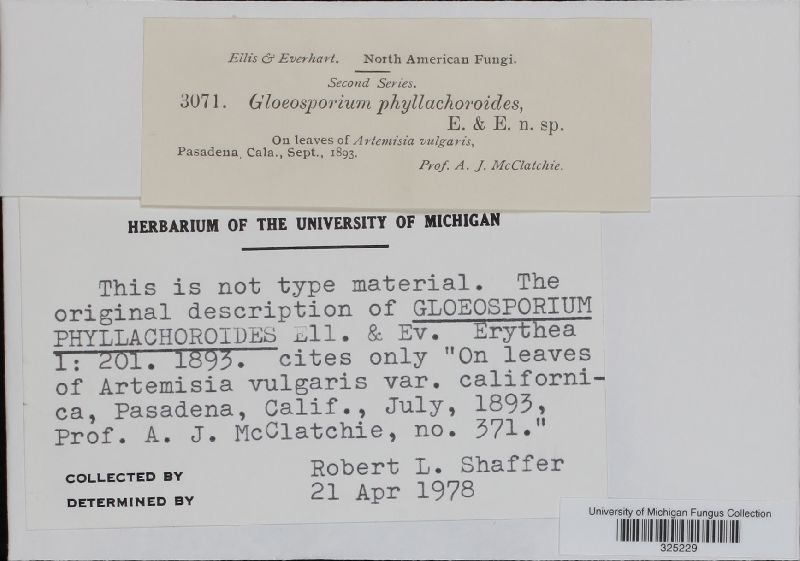 Ellis & Everhart. North American Fungi.

Second Series.

3071. Gloeosporium phyllachoroides,

E. & E. n. sp.

On leaves of Artemisia vulgaris,

Pasadena, Cala., Sept., 1893.

Prof. A. J. McClatchie.

HERBARIUM OF THE UNIVERSITY OF MICHIGAN

This is not type material. The original description of GLOEOSPORIUM PHYLLACHOROIDES Ell. & Ev. Erythea 1: 201. 1893. cites only "On leaves of Artemisia vulgaris var. californica, Pasadena, Calif., July, 1893, Prof. A. J. McClatchie, no. 371."

COLLECTED BY

DETERMINED BY

Robert L. Shaffer

21 Apr 1978

University of Michigan Fungus Collection

325229